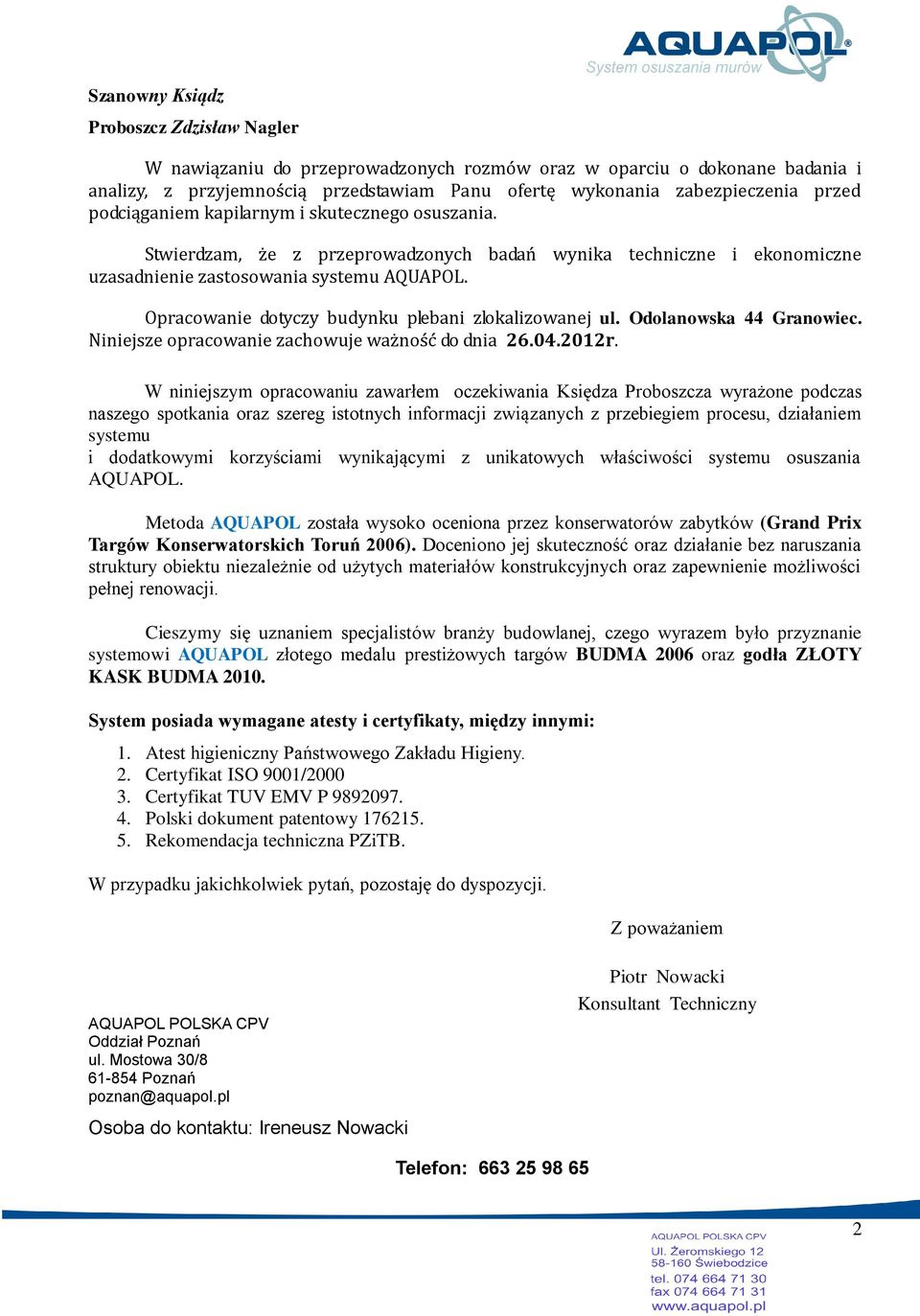 AQUAPOL®
System osuszania murów

Szanowny Ksiądz

Proboszcz Zdzisław Nagler

W nawiązaniu do przeprowadzonych rozmów oraz w oparciu o dokonane badania i analizy, z przyjemnością przedstawiam Panu ofertę wykonania zabezpieczenia przed podciąganiem kapilarnym i skutecznego osuszania.

Stwierdzam, że z przeprowadzonych badań wynika techniczne i ekonomiczne uzasadnienie zastosowania systemu AQUAPOL.

Opracowanie dotyczy budynku plebani zlokalizowanej ul. Odolanowska 44 Granowiec. Niniejsze opracowanie zachowuje ważność do dnia 26.04.2012r.

W niniejszym opracowaniu zawarłem oczekiwania Księdza Proboszcza wyrażone podczas naszego spotkania oraz szereg istotnych informacji związanych z przebiegiem procesu, działaniem systemu
i dodatkowymi korzyściami wynikającymi z unikatowych właściwości systemu osuszania AQUAPOL.

Metoda AQUAPOL została wysoko oceniona przez konserwatorów zabytków (Grand Prix Targów Konserwatorskich Toruń 2006). Doceniono jej skuteczność oraz działanie bez naruszania struktury obiektu niezależnie od użytych materiałów konstrukcyjnych oraz zapewnienie możliwości pełnej renowacji.

Cieszymy się uznaniem specjalistów branży budowlanej, czego wyrazem było przyznanie systemowi AQUAPOL złotego medalu prestiżowych targów BUDMA 2006 oraz godła ZŁOTY KASK BUDMA 2010.

System posiada wymagane atesty i certyfikaty, między innymi:

1. Atest higieniczny Państwowego Zakładu Higieny.
2. Certyfikat ISO 9001/2000
3. Certyfikat TUV EMV P 9892097.
4. Polski dokument patentowy 176215.
5. Rekomendacja techniczna PZiTB.

W przypadku jakichkolwiek pytań, pozostaję do dyspozycji.

Z poważaniem

Piotr Nowacki
Konsultant Techniczny

AQUAPOL POLSKA CPV
Oddział Poznań
ul. Mostowa 30/8
61-854 Poznań
poznan@aquapol.pl

Osoba do kontaktu: Ireneusz Nowacki

Telefon: 663 25 98 65

2

AQUAPOL POLSKA CPV
Ul. Żeromskiego 12
58-160 Świebodzice
tel. 074 664 71 30
fax 074 664 71 31
www.aquapol.pl